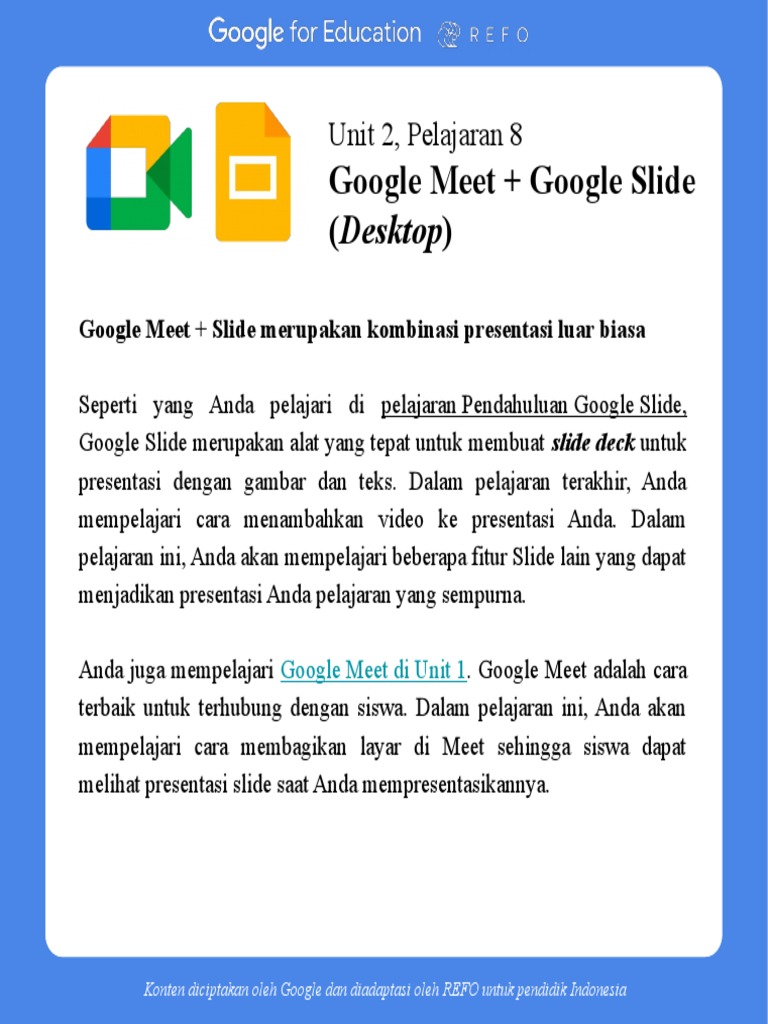 Google for Education REFO

Unit 2, Pelajaran 8

Google Meet + Google Slide (Desktop)

Google Meet + Slide merupakan kombinasi presentasi luar biasa

Seperti yang Anda pelajari di pelajaran Pendahuluan Google Slide, Google Slide merupakan alat yang tepat untuk membuat slide deck untuk presentasi dengan gambar dan teks. Dalam pelajaran terakhir, Anda mempelajari cara menambahkan video ke presentasi Anda. Dalam pelajaran ini, Anda akan mempelajari beberapa fitur Slide lain yang dapat menjadikan presentasi Anda pelajaran yang sempurna.

Anda juga mempelajari Google Meet di Unit 1. Google Meet adalah cara terbaik untuk terhubung dengan siswa. Dalam pelajaran ini, Anda akan mempelajari cara membagikan layar di Meet sehingga siswa dapat melihat presentasi slide saat Anda mempresentasikannya.

Konten diciptakan oleh Google dan diadaptasi oleh REFO untuk pendidik Indonesia